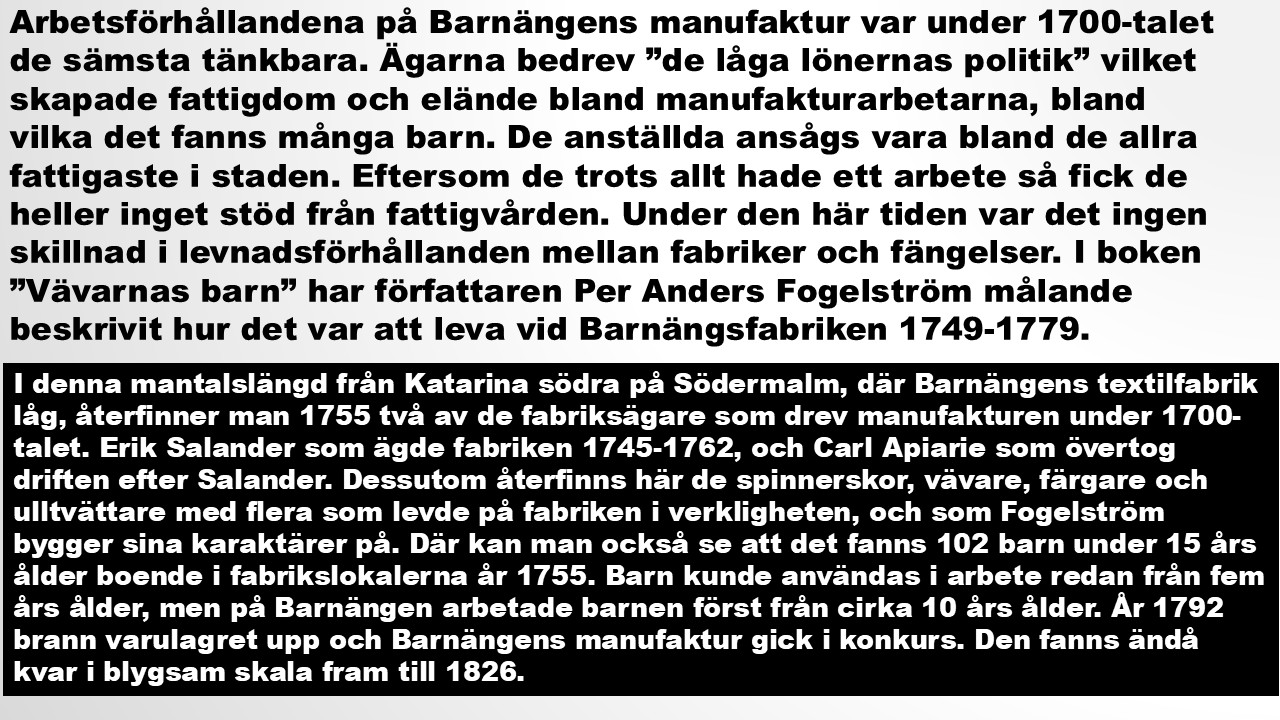 Arbetsförhållandena på Barnängens manufaktur var under 1700-talet de sämsta tänkbara. Ägarna bedrev "de låga lönernas politik" vilket skapade fattigdom och elände bland manufakturarbetarna, bland vilka det fanns många barn. De anställda ansågs vara bland de allra fattigaste i staden. Eftersom de trots allt hade ett arbete så fick de heller inget stöd från fattigvården. Under den här tiden var det ingen skillnad i levnadsförhållanden mellan fabriker och fängelser. I boken "Vävarnas barn" har författaren Per Anders Fogelström målande beskrivit hur det var att leva vid Barnängsfabriken 1749-1779.

I denna mantalslängd från Katarina södra på Södermalm, där Barnängens textilfabrik låg, återfinner man 1755 två av de fabriksägare som drev manufakturen under 1700-talet. Erik Salander som ägde fabriken 1745-1762, och Carl Apiarie som övertog driften efter Salander. Dessutom återfinns här de spinnerskor, vävare, färgare och ulltvättare med flera som levde på fabriken i verkligheten, och som Fogelström bygger sina karaktärer på. Där kan man också se att det fanns 102 barn under 15 års ålder boende i fabrikslokalerna år 1755. Barn kunde användas i arbete redan från fem års ålder, men på Barnängen arbetade barnen först från cirka 10 års ålder. År 1792 brann varulagret upp och Barnängens manufaktur gick i konkurs. Den fanns ändå kvar i blygsam skala fram till 1826.